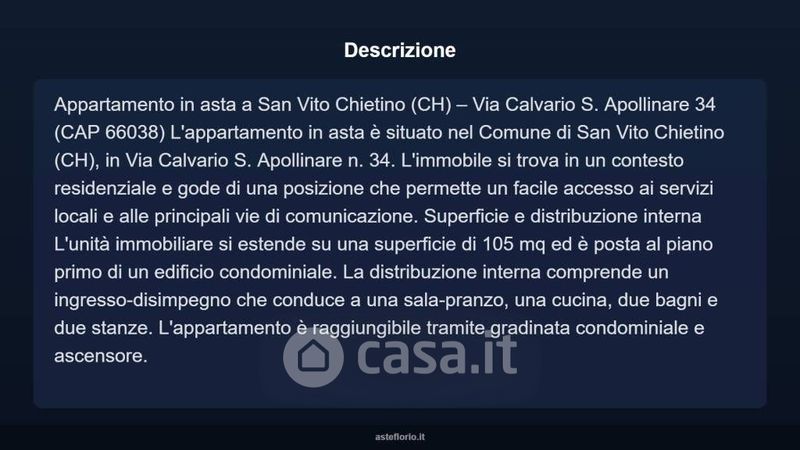 Descrizione

Appartamento in asta a San Vito Chietino (CH) – Via Calvario S. Apollinare 34 (CAP 66038) L'appartamento in asta è situato nel Comune di San Vito Chietino (CH), in Via Calvario S. Apollinare n. 34. L'immobile si trova in un contesto residenziale e gode di una posizione che permette un facile accesso ai servizi locali e alle principali vie di comunicazione. Superficie e distribuzione interna L'unità immobiliare si estende su una superficie di 105 mq ed è posta al piano primo di un edificio condominiale. La distribuzione interna comprende un ingresso-disimpegno che conduce a una sala-pranzo, una cucina, due bagni e due stanze. L'appartamento è raggiungibile tramite gradinata condominiale e ascensore.

casa.it

asteflorio.it